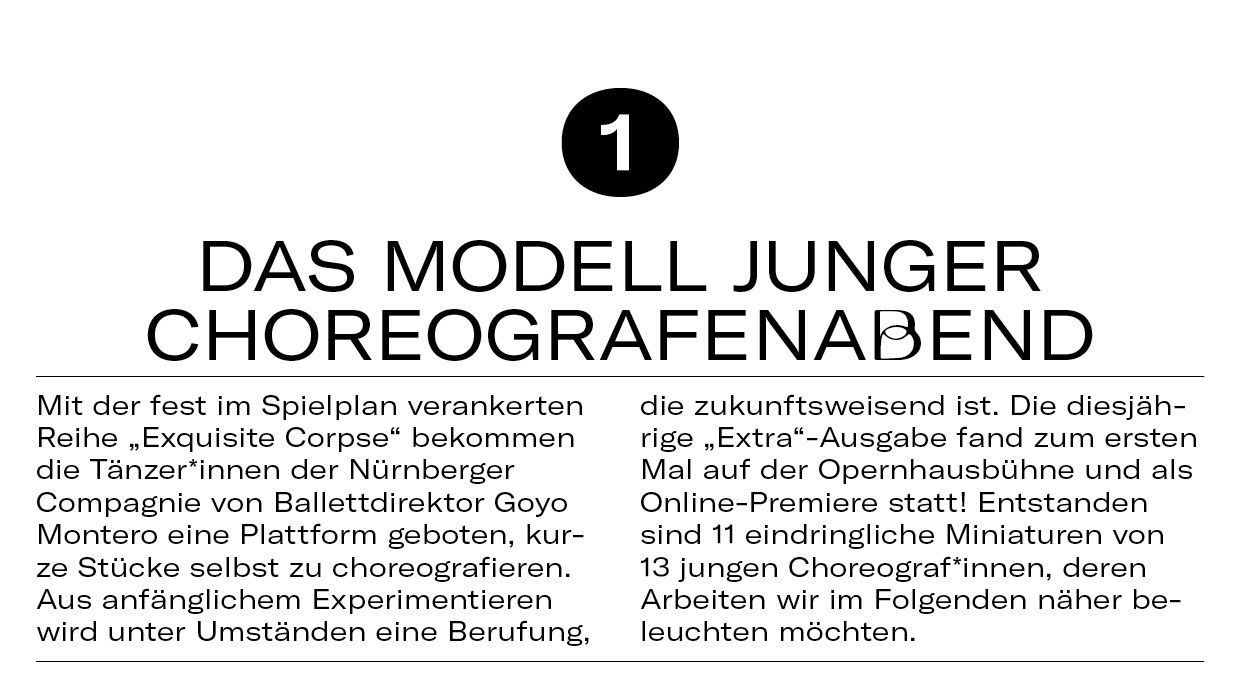 1

DAS MODELL JUNGER CHOREOGRAFENABEND

Mit der fest im Spielplan verankerten Reihe „Exquisite Corpse“ bekommen die Tänzer*innen der Nürnberger Compagnie von Ballettdirektor Goyo Montero eine Plattform geboten, kurze Stücke selbst zu choreografieren. Aus anfänglichem Experimentieren wird unter Umständen eine Berufung, die zukunftsweisend ist. Die diesjährige „Extra“-Ausgabe fand zum ersten Mal auf der Opernhausbühne und als Online-Premiere statt! Entstanden sind 11 eindringliche Miniaturen von 13 jungen Choreograf*innen, deren Arbeiten wir im Folgenden näher beleuchten möchten.